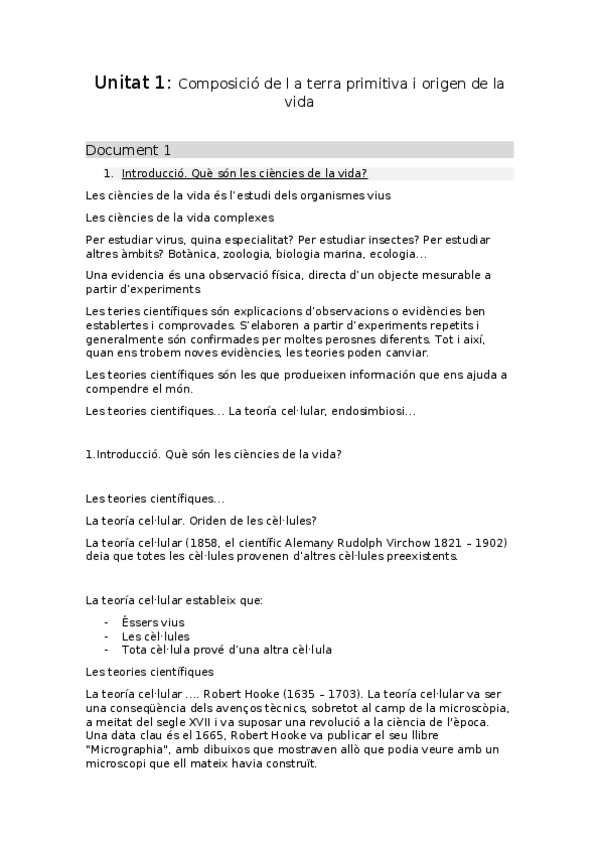 Unitat 1: Composició de l a terra primitiva i origen de la vida

Document 1

1. Introducció. Què són les ciències de la vida?

Les ciències de la vida és l'estudi dels organismes vius

Les ciències de la vida complexes

Per estudiar virus, quina especialitat? Per estudiar insectes? Per estudiar altres àmbits? Botànica, zoologia, biologia marina, ecologia…

Una evidencia és una observació física, directa d'un objecte mesurable a partir d'experiments

Les teries científiques són explicacions d'observacions o evidències ben establertes i comprovades. S'elaboren a partir d'experiments repetits i generalmente són confirmades per moltes perosnes diferents. Tot i així, quan ens trobem noves evidències, les teories poden canviar.

Les teories científiques són les que produeixen información que ens ajuda a compendre el món.

Les teories cientifiques… La teoría cel·lular, endosimbiosi…

1.Introducció. Què són les ciències de la vida?

Les teories científiques…

La teoría cel·lular. Oriden de les cèl·lules?

La teoría cel·lular (1858, el científic Alemany Rudolph Virchow 1821 – 1902) deia que totes les cèl·lules provenen d'altres cèl·lules preexistents.

La teoría cel·lular estableix que:

- Éssers vius
- Les cèl·lules
- Tota cèl·lula prové d'una altra cèl·lula

Les teories científiques

La teoría cel·lular …. Robert Hooke (1635 – 1703). La teoría cel·lular va ser una conseqüència dels avenços tècnics, sobretot al camp de la microscòpia, a meitat del segle XVII i va suposar una revolució a la ciència de l'època. Una data clau és el 1665, Robert Hooke va publicar el seu llibre "Micrographia", amb dibuixos que mostraven allò que podia veure amb un microscopi que ell mateix havia construït.